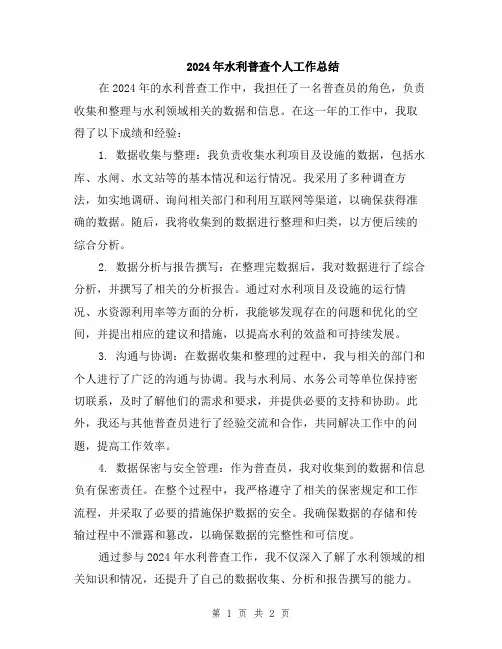 2024年水利普查个人工作总结

在2024年的水利普查工作中，我担任了一名普查员的角色，负责收集和整理与水利领域相关的数据和信息。在这一年的工作中，我取得了以下成绩和经验：

1. 数据收集与整理：我负责收集水利项目及设施的数据，包括水库、水闸、水文站等的基本情况和运行情况。我采用了多种调查方法，如实地调研、询问相关部门和利用互联网等渠道，以确保获得准确的数据。随后，我将收集到的数据进行整理和归类，以方便后续的综合分析。

2. 数据分析与报告撰写：在整理完数据后，我对数据进行了综合分析，并撰写了相关的分析报告。通过对水利项目及设施的运行情况、水资源利用率等方面的分析，我能够发现存在的问题和优化的空间，并提出相应的建议和措施，以提高水利的效益和可持续发展。

3. 沟通与协调：在数据收集和整理的过程中，我与相关的部门和个人进行了广泛的沟通与协调。我与水利局、水务公司等单位保持密切联系，及时了解他们的需求和要求，并提供必要的支持和协助。此外，我还与其他普查员进行了经验交流和合作，共同解决工作中的问题，提高工作效率。

4. 数据保密与安全管理：作为普查员，我对收集到的数据和信息负有保密责任。在整个过程中，我严格遵守了相关的保密规定和工作流程，并采取了必要的措施保护数据的安全。我确保数据的存储和传输过程中不泄露和篡改，以确保数据的完整性和可信度。

通过参与2024年水利普查工作，我不仅深入了解了水利领域的相关知识和情况，还提升了自己的数据收集、分析和报告撰写的能力。

第 1 页 共 2 页